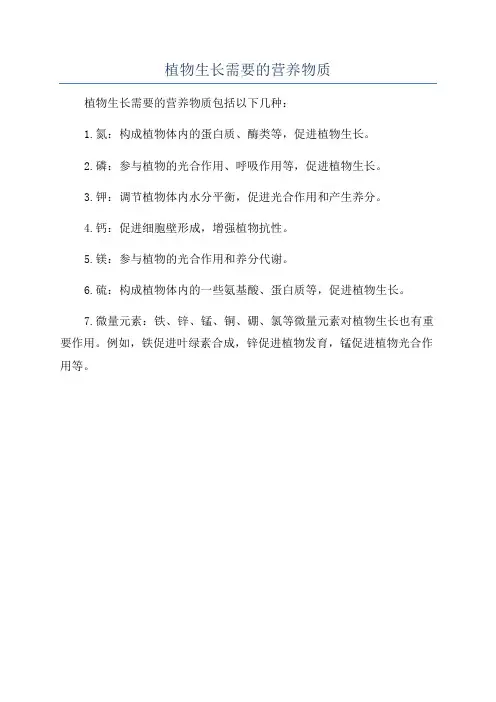 植物生长需要的营养物质

植物生长需要的营养物质包括以下几种：

1.氮：构成植物体内的蛋白质、酶类等，促进植物生长。

2.磷：参与植物的光合作用、呼吸作用等，促进植物生长。

3.钾：调节植物体内水分平衡，促进光合作用和产生养分。

4.钙：促进细胞壁形成，增强植物抗性。

5.镁：参与植物的光合作用和养分代谢。

6.硫：构成植物体内的一些氨基酸、蛋白质等，促进植物生长。

7.微量元素：铁、锌、锰、铜、硼、氯等微量元素对植物生长也有重要作用。例如，铁促进叶绿素合成，锌促进植物发育，锰促进植物光合作用等。